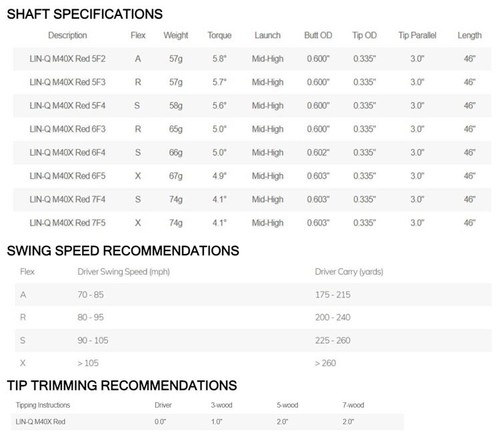 SHAFT SPECIFICATIONS

| Description | Flex | Weight | Torque | Launch | Butt OD | Tip OD | Tip Parallel | Length |
|---|---|---|---|---|---|---|---|---|
| LIN-Q M40X Red 5F2 | A | 57g | 5.8° | Mid-High | 0.600" | 0.335" | 3.0" | 46" |
| LIN-Q M40X Red 5F3 | R | 57g | 5.7° | Mid-High | 0.600" | 0.335" | 3.0" | 46" |
| LIN-Q M40X Red 5F4 | S | 58g | 5.6° | Mid-High | 0.600" | 0.335" | 3.0" | 46" |
| LIN-Q M40X Red 6F3 | R | 65g | 5.0° | Mid-High | 0.600" | 0.335" | 3.0" | 46" |
| LIN-Q M40X Red 6F4 | S | 66g | 5.0° | Mid-High | 0.602" | 0.335" | 3.0" | 46" |
| LIN-Q M40X Red 6F5 | X | 67g | 4.9° | Mid-High | 0.603" | 0.335" | 3.0" | 46" |
| LIN-Q M40X Red 7F4 | S | 74g | 4.1° | Mid-High | 0.603" | 0.335" | 3.0" | 46" |
| LIN-Q M40X Red 7F5 | X | 74g | 4.1° | Mid-High | 0.603" | 0.335" | 3.0" | 46" |

SWING SPEED RECOMMENDATIONS

| Flex | Driver Swing Speed (mph) | Driver Carry (yards) |
|---|---|---|
| A | 70 - 85 | 175 - 215 |
| R | 80 - 95 | 200 - 240 |
| S | 90 - 105 | 225 - 260 |
| X | > 105 | > 260 |

TIP TRIMMING RECOMMENDATIONS

| Tipping Instructions | Driver | 3-wood | 5-wood | 7-wood |
|---|---|---|---|---|
| LIN-Q M40X Red | 0.0" | 1.0" | 2.0" | 2.0" |